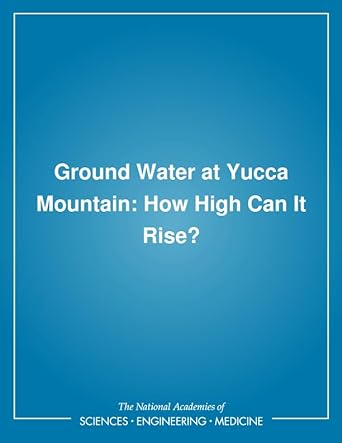 Ground Water at Yucca Mountain: How High Can It Rise?

The National Academies of
SCIENCES · ENGINEERING · MEDICINE